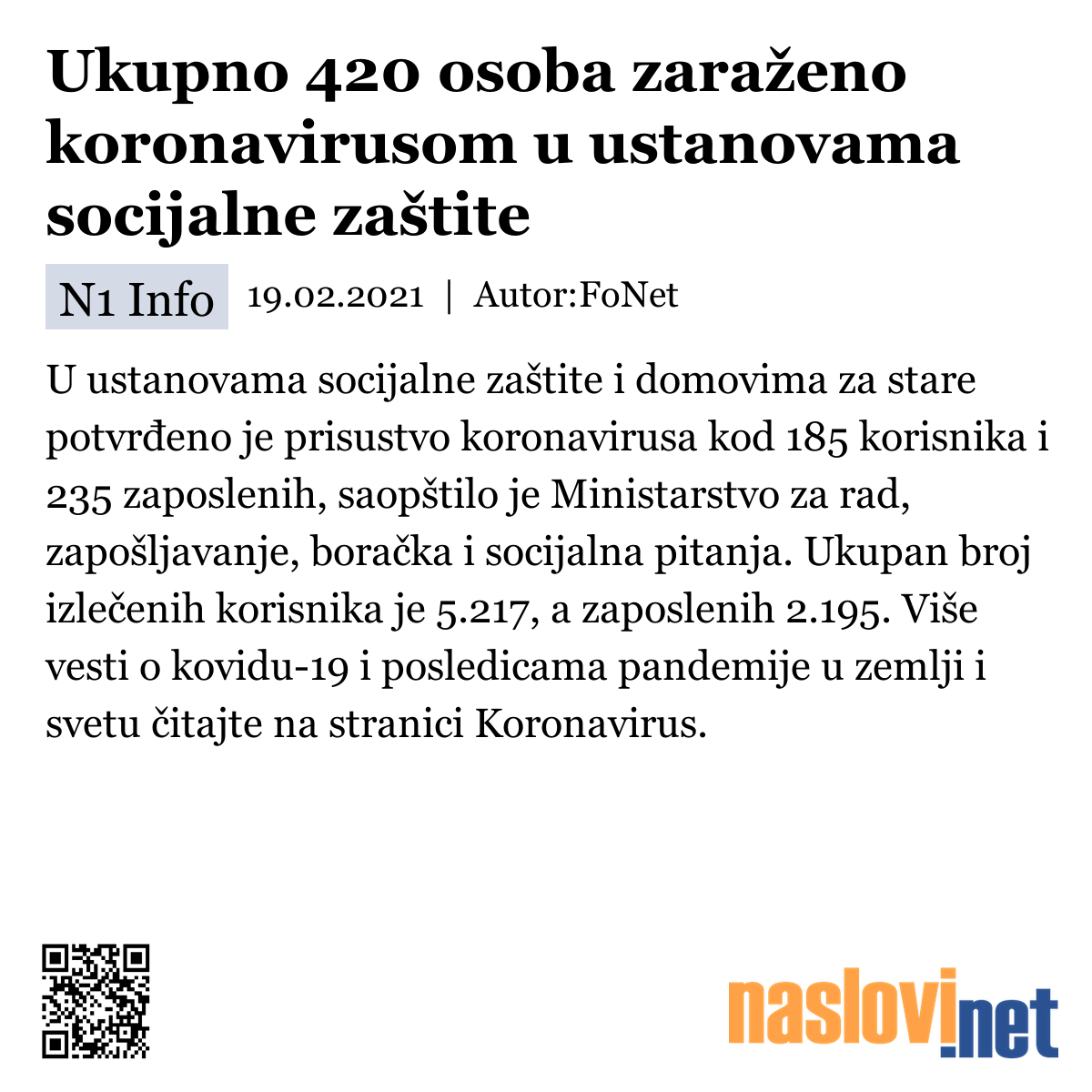 Ukupno 420 osoba zaraženo koronavirusom u ustanovama socijalne zaštite

N1 Info 19.02.2021 | Autor:FoNet

U ustanovama socijalne zaštite i domovima za stare potvrđeno je prisustvo koronavirusa kod 185 korisnika i 235 zaposlenih, saopštilo je Ministarstvo za rad, zapošljavanje, boračka i socijalna pitanja. Ukupan broj izlečenih korisnika je 5.217, a zaposlenih 2.195. Više vesti o kovidu-19 i posledicama pandemije u zemlji i svetu čitajte na stranici Koronavirus.

naslovi.net